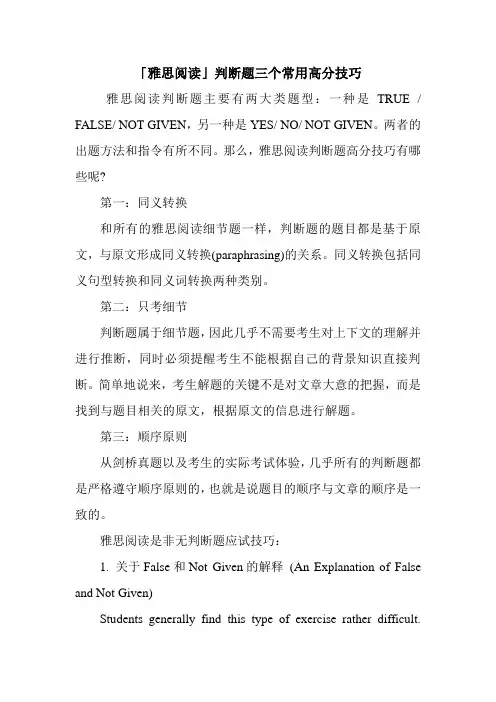 「雅思阅读」判断题三个常用高分技巧

雅思阅读判断题主要有两大类题型：一种是 TRUE / FALSE/ NOT GIVEN，另一种是 YES/ NO/ NOT GIVEN。两者的出题方法和指令有所不同。那么，雅思阅读判断题高分技巧有哪些呢?

第一：同义转换

和所有的雅思阅读细节题一样，判断题的题目都是基于原文，与原文形成同义转换(paraphrasing)的关系。同义转换包括同义句型转换和同义词转换两种类别。

第二：只考细节

判断题属于细节题，因此几乎不需要考生对上下文的理解并进行推断，同时必须提醒考生不能根据自己的背景知识直接判断。简单地说来，考生解题的关键不是对文章大意的把握，而是找到与题目相关的原文，根据原文的信息进行解题。

第三：顺序原则

从剑桥真题以及考生的实际考试体验，几乎所有的判断题都是严格遵守顺序原则的，也就是说题目的顺序与文章的顺序是一致的。

雅思阅读是非无判断题应试技巧：

1. 关于 False 和 Not Given 的解释 (An Explanation of False and Not Given)

Students generally find this type of exercise rather difficult.